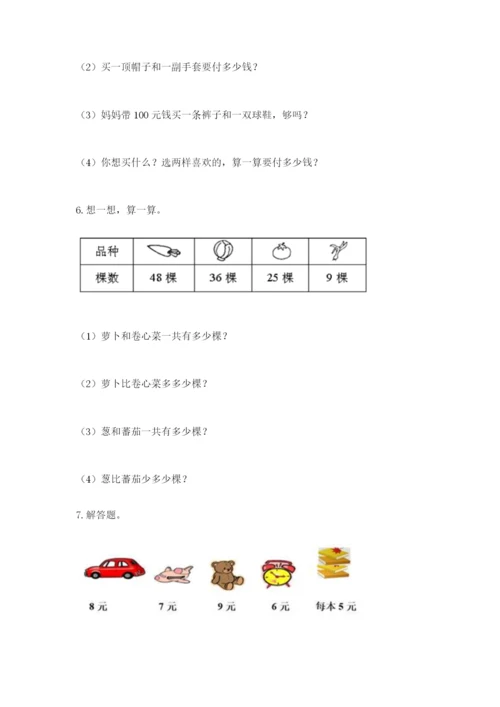 （2）买一顶帽子和一副手套要付多少钱？

（3）妈妈带 100 元钱买一条裤子和一双球鞋，够吗？

（4）你想买什么？选两样喜欢的，算一算要付多少钱？

6. 想一想，算一算。

| 品种 | | | | |
|---|---|---|---|---|
| 棵数 | 48 棵 | 36 棵 | 25 棵 | 9 棵 |

（1）萝卜和卷心菜一共有多少棵？

（2）萝卜比卷心菜多多少棵？

（3）葱和蕃茄一共有多少棵？

（4）葱比蕃茄少多少棵？

7. 解答题。

8 元　7 元　9 元　6 元　每本 5 元